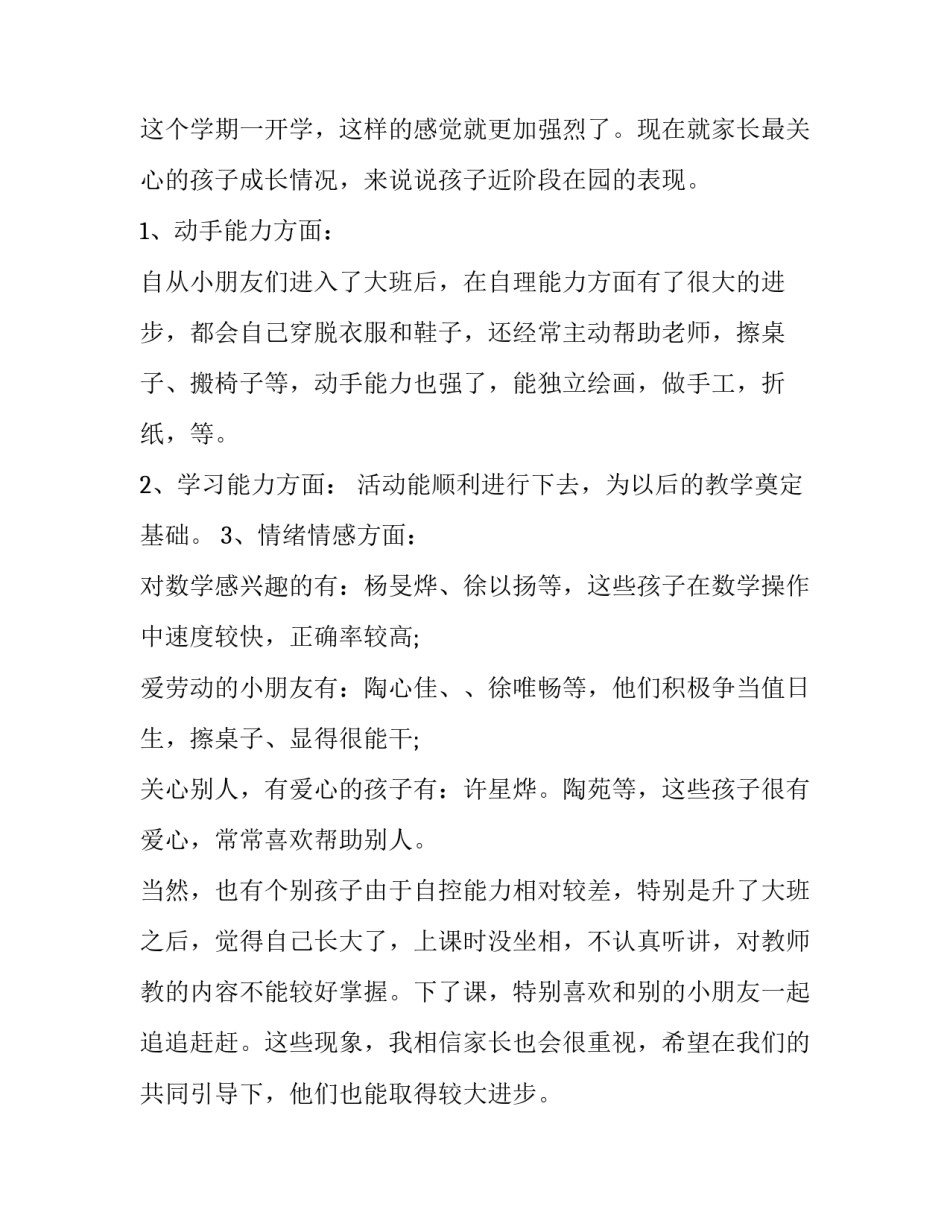 这个学期一开学，这样的感觉就更加强烈了。现在就家长最关心的孩子成长情况，来说说孩子近阶段在园的表现。

1、动手能力方面：

自从小朋友们进入了大班后，在自理能力方面有了很大的进步，都会自己穿脱衣服和鞋子，还经常主动帮助老师，擦桌子、搬椅子等，动手能力也强了，能独立绘画，做手工，折纸，等。

2、学习能力方面： 活动能顺利进行下去，为以后的教学奠定基础。 3、情绪情感方面：

对数学感兴趣的有：杨旻烨、徐以扬等，这些孩子在数学操作中速度较快，正确率较高;

爱劳动的小朋友有：陶心佳、、徐唯畅等，他们积极争当值日生，擦桌子、显得很能干;

关心别人，有爱心的孩子有：许星烨。陶苑等，这些孩子很有爱心，常常喜欢帮助别人。

当然，也有个别孩子由于自控能力相对较差，特别是升了大班之后，觉得自己长大了，上课时没坐相，不认真听讲，对教师教的内容不能较好掌握。下了课，特别喜欢和别的小朋友一起追追赶赶。这些现象，我相信家长也会很重视，希望在我们的共同引导下，他们也能取得较大进步。